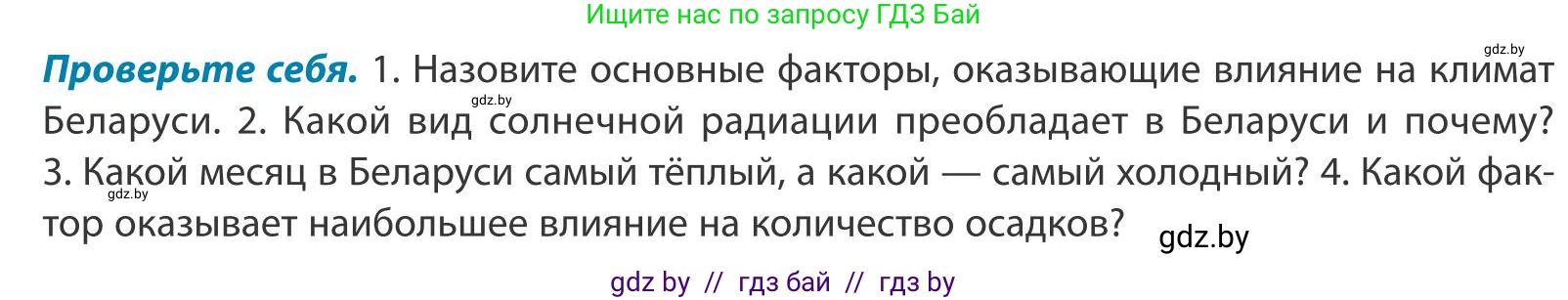 Ищите нас по запросу ГДЗ Бай

gdz.by

**Проверьте себя.** 1. Назовите основные факторы, оказывающие влияние на климат Беларуси. 2. Какой вид солнечной радиации преобладает в Беларуси и почему? 3. Какой месяц в Беларуси самый тёплый, а какой — самый холодный? 4. Какой фактор оказывает наибольшее влияние на количество осадков?

gdz.by

gdz.by

gdz.by

gdz by // гдз бай // гдз by